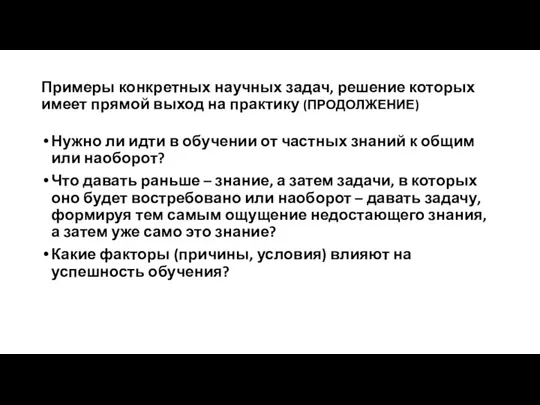 Примеры конкретных научных задач, решение которых имеет прямой выход на практику (ПРОДОЛЖЕНИЕ)

• Нужно ли идти в обучении от частных знаний к общим или наоборот?

• Что давать раньше – знание, а затем задачи, в которых оно будет востребовано или наоборот – давать задачу, формируя тем самым ощущение недостающего знания, а затем уже само это знание?

• Какие факторы (причины, условия) влияют на успешность обучения?